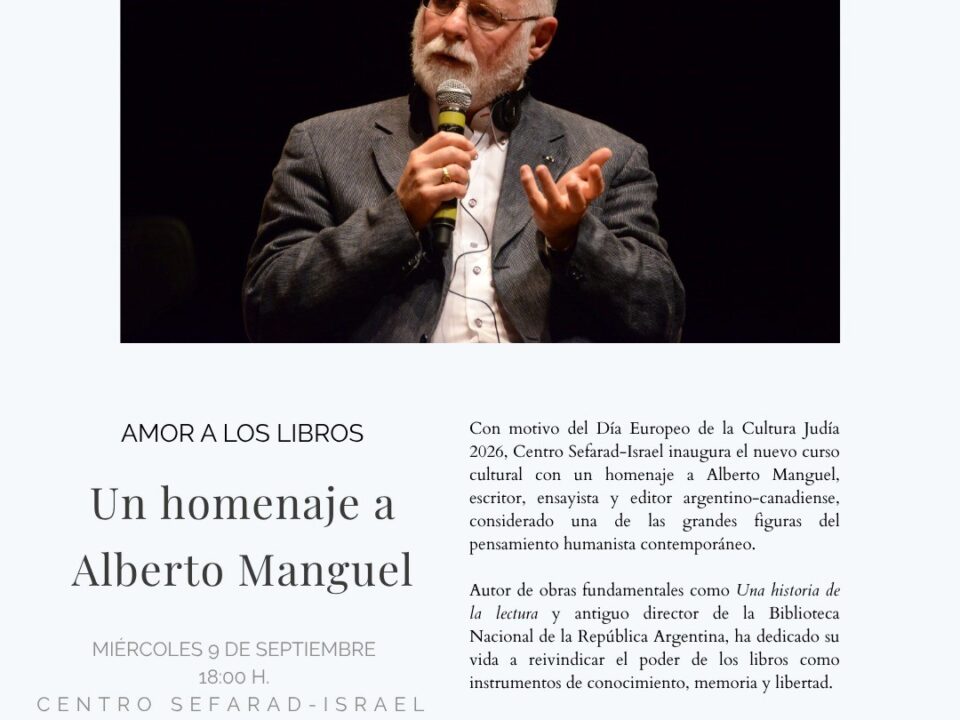 AMOR A LOS LIBROS

Un homenaje a Alberto Manguel

MIÉRCOLES 9 DE SEPTIEMBRE
18:00 H.
CENTRO SEFARAD-ISRAEL

Con motivo del Día Europeo de la Cultura Judía 2026, Centro Sefarad-Israel inaugura el nuevo curso cultural con un homenaje a Alberto Manguel, escritor, ensayista y editor argentino-canadiense, considerado una de las grandes figuras del pensamiento humanista contemporáneo.

Autor de obras fundamentales como Una historia de la lectura y antiguo director de la Biblioteca Nacional de la República Argentina, ha dedicado su vida a reivindicar el poder de los libros como instrumentos de conocimiento, memoria y libertad.